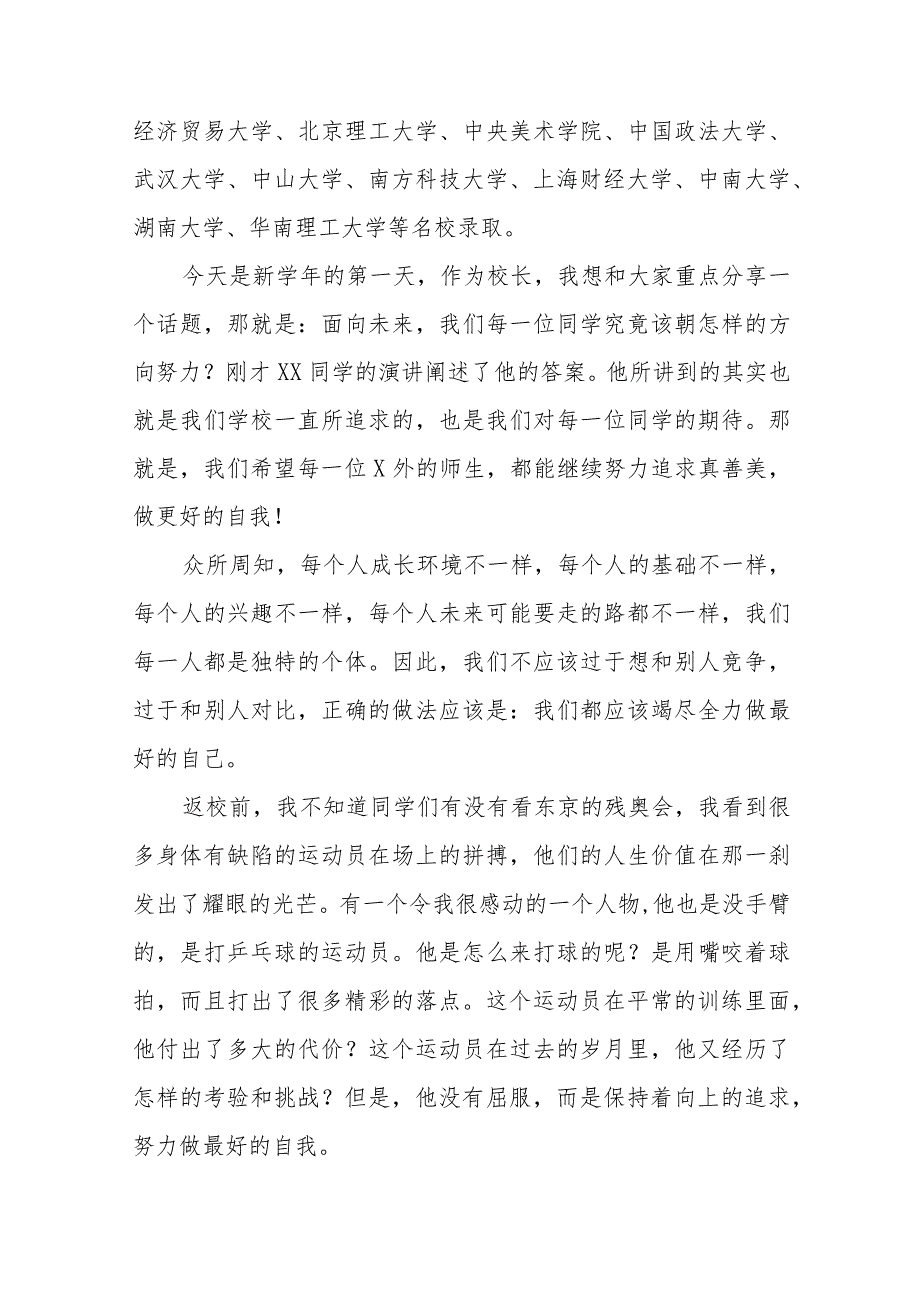 经济贸易大学、北京理工大学、中央美术学院、中国政法大学、武汉大学、中山大学、南方科技大学、上海财经大学、中南大学、湖南大学、华南理工大学等名校录取。

今天是新学年的第一天，作为校长，我想和大家重点分享一个话题，那就是：面向未来，我们每一位同学究竟该朝怎样的方向努力？刚才XX同学的演讲阐述了他的答案。他所讲到的其实也就是我们学校一直所追求的，也是我们对每一位同学的期待。那就是，我们希望每一位X外的师生，都能继续努力追求真善美，做更好的自我！

众所周知，每个人成长环境不一样，每个人的基础不一样，每个人的兴趣不一样，每个人未来可能要走的路都不一样，我们每一人都是独特的个体。因此，我们不应该过于想和别人竞争，过于和别人对比，正确的做法应该是：我们都应该竭尽全力做最好的自己。

返校前，我不知道同学们有没有看东京的残奥会，我看到很多身体有缺陷的运动员在场上的拼搏，他们的人生价值在那一刹发出了耀眼的光芒。有一个令我很感动的一个人物,他也是没手臂的，是打乒乓球的运动员。他是怎么来打球的呢？是用嘴咬着球拍，而且打出了很多精彩的落点。这个运动员在平常的训练里面，他付出了多大的代价？这个运动员在过去的岁月里，他又经历了怎样的考验和挑战？但是，他没有屈服，而是保持着向上的追求，努力做最好的自我。